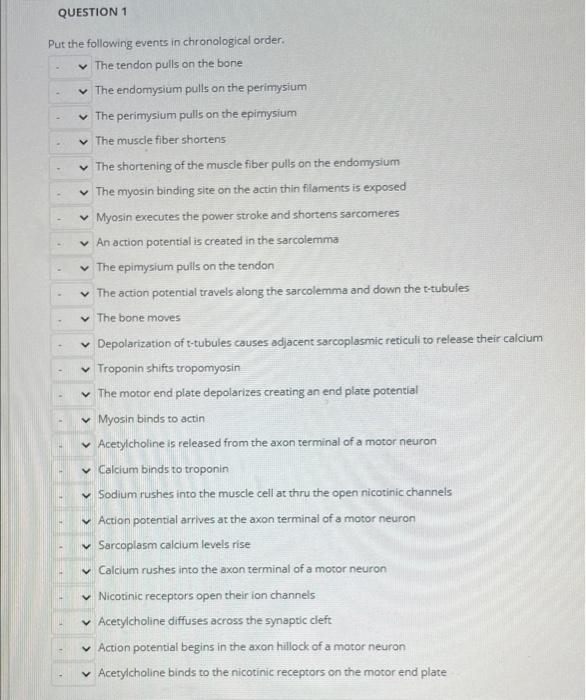 QUESTION 1

Put the following events in chronological order.

- The tendon pulls on the bone
- The endomysium pulls on the perimysium
- The perimysium pulls on the epimysium
- The muscle fiber shortens
- The shortening of the muscle fiber pulls on the endomysium
- The myosin binding site on the actin thin filaments is exposed
- Myosin executes the power stroke and shortens sarcomeres
- An action potential is created in the sarcolemma
- The epimysium pulls on the tendon
- The action potential travels along the sarcolemma and down the t-tubules
- The bone moves
- Depolarization of t-tubules causes adjacent sarcoplasmic reticuli to release their calcium
- Troponin shifts tropomyosin
- The motor end plate depolarizes creating an end plate potential
- Myosin binds to actin
- Acetylcholine is released from the axon terminal of a motor neuron
- Calcium binds to troponin
- Sodium rushes into the muscle cell at thru the open nicotinic channels
- Action potential arrives at the axon terminal of a motor neuron
- Sarcoplasm calcium levels rise
- Calcium rushes into the axon terminal of a motor neuron
- Nicotinic receptors open their ion channels
- Acetylcholine diffuses across the synaptic cleft
- Action potential begins in the axon hillock of a motor neuron
- Acetylcholine binds to the nicotinic receptors on the motor end plate